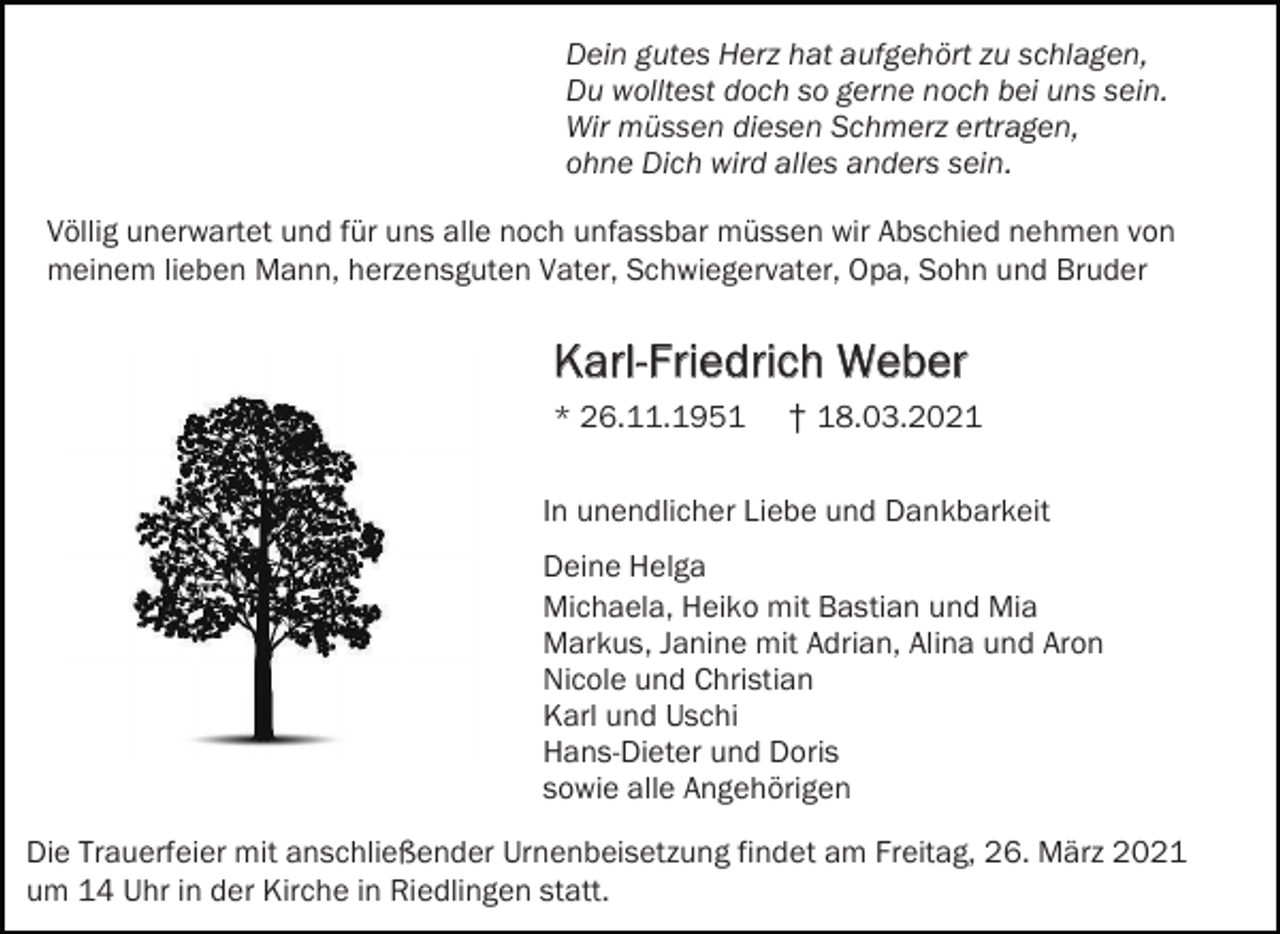 Dein gutes Herz hat aufgehört zu schlagen,
Du wolltest doch so gerne noch bei uns sein.
Wir müssen diesen Schmerz ertragen,
ohne Dich wird alles anders sein.

Völlig unerwartet und für uns alle noch unfassbar müssen wir Abschied nehmen von meinem lieben Mann, herzensguten Vater, Schwiegervater, Opa, Sohn und Bruder

Karl-Friedrich Weber

* 26.11.1951 † 18.03.2021

In unendlicher Liebe und Dankbarkeit

Deine Helga
Michaela, Heiko mit Bastian und Mia
Markus, Janine mit Adrian, Alina und Aron
Nicole und Christian
Karl und Uschi
Hans-Dieter und Doris
sowie alle Angehörigen

Die Trauerfeier mit anschließender Urnenbeisetzung findet am Freitag, 26. März 2021 um 14 Uhr in der Kirche in Riedlingen statt.